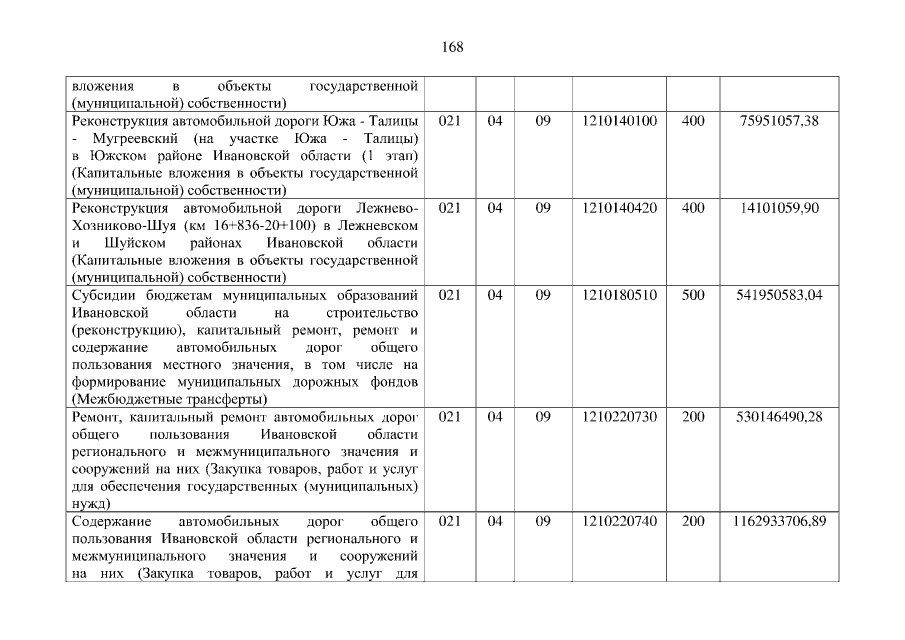 168

| | | | | | | |
|---|---|---|---|---|---|---|
| вложения в объекты государственной (муниципальной) собственности) | | | | | | |
| Реконструкция автомобильной дороги Южа - Талицы - Мугреевский (на участке Южа - Талицы) в Южском районе Ивановской области (1 этап) (Капитальные вложения в объекты государственной (муниципальной) собственности) | 021 | 04 | 09 | 1210140100 | 400 | 75951057,38 |
| Реконструкция автомобильной дороги Лежнево-Хозниково-Шуя (км 16+836-20+100) в Лежневском и Шуйском районах Ивановской области (Капитальные вложения в объекты государственной (муниципальной) собственности) | 021 | 04 | 09 | 1210140420 | 400 | 14101059,90 |
| Субсидии бюджетам муниципальных образований Ивановской области на строительство (реконструкцию), капитальный ремонт, ремонт и содержание автомобильных дорог общего пользования местного значения, в том числе на формирование муниципальных дорожных фондов (Межбюджетные трансферты) | 021 | 04 | 09 | 1210180510 | 500 | 541950583,04 |
| Ремонт, капитальный ремонт автомобильных дорог общего пользования Ивановской области регионального и межмуниципального значения и сооружений на них (Закупка товаров, работ и услуг для обеспечения государственных (муниципальных) нужд) | 021 | 04 | 09 | 1210220730 | 200 | 530146490,28 |
| Содержание автомобильных дорог общего пользования Ивановской области регионального и межмуниципального значения и сооружений на них (Закупка товаров, работ и услуг для | 021 | 04 | 09 | 1210220740 | 200 | 1162933706,89 |